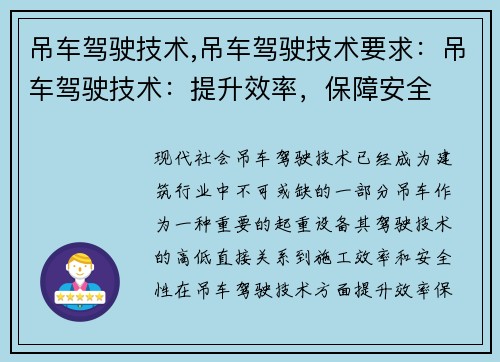 吊车驾驶技术,吊车驾驶技术要求：吊车驾驶技术：提升效率，保障安全

现代社会吊车驾驶技术已经成为建筑行业中不可或缺的一部分吊车作为一种重要的起重设备其驾驶技术的高低直接关系到施工效率和安全性在吊车驾驶技术方面提升效率保